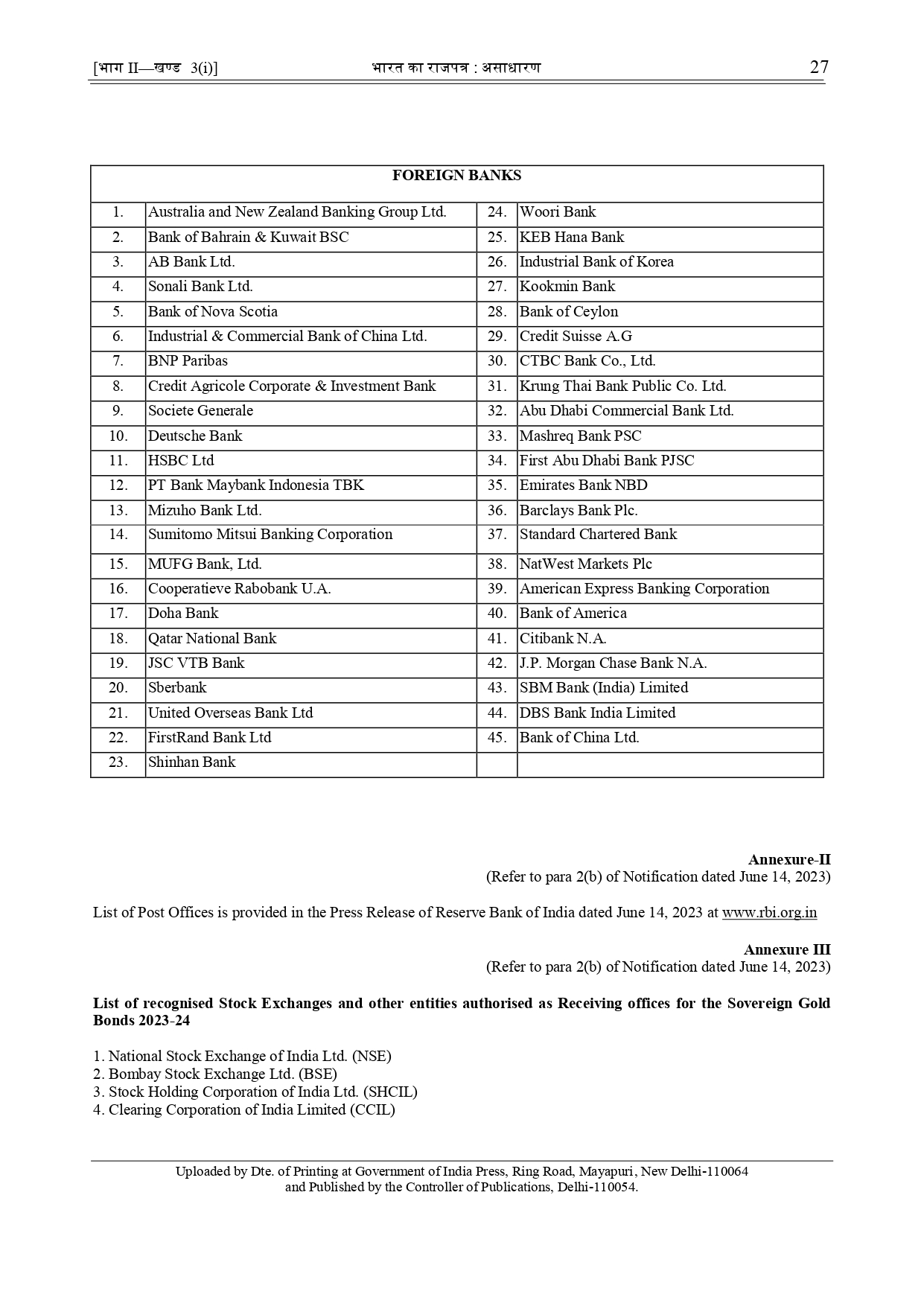 [भाग II—खण्ड 3(i)] भारत का राजपत्र : असाधारण 27

| FOREIGN BANKS | | | |
|---|---|---|---|
| 1. | Australia and New Zealand Banking Group Ltd. | 24. | Woori Bank |
| 2. | Bank of Bahrain & Kuwait BSC | 25. | KEB Hana Bank |
| 3. | AB Bank Ltd. | 26. | Industrial Bank of Korea |
| 4. | Sonali Bank Ltd. | 27. | Kookmin Bank |
| 5. | Bank of Nova Scotia | 28. | Bank of Ceylon |
| 6. | Industrial & Commercial Bank of China Ltd. | 29. | Credit Suisse A.G |
| 7. | BNP Paribas | 30. | CTBC Bank Co., Ltd. |
| 8. | Credit Agricole Corporate & Investment Bank | 31. | Krung Thai Bank Public Co. Ltd. |
| 9. | Societe Generale | 32. | Abu Dhabi Commercial Bank Ltd. |
| 10. | Deutsche Bank | 33. | Mashreq Bank PSC |
| 11. | HSBC Ltd | 34. | First Abu Dhabi Bank PJSC |
| 12. | PT Bank Maybank Indonesia TBK | 35. | Emirates Bank NBD |
| 13. | Mizuho Bank Ltd. | 36. | Barclays Bank Plc. |
| 14. | Sumitomo Mitsui Banking Corporation | 37. | Standard Chartered Bank |
| 15. | MUFG Bank, Ltd. | 38. | NatWest Markets Plc |
| 16. | Cooperatieve Rabobank U.A. | 39. | American Express Banking Corporation |
| 17. | Doha Bank | 40. | Bank of America |
| 18. | Qatar National Bank | 41. | Citibank N.A. |
| 19. | JSC VTB Bank | 42. | J.P. Morgan Chase Bank N.A. |
| 20. | Sberbank | 43. | SBM Bank (India) Limited |
| 21. | United Overseas Bank Ltd | 44. | DBS Bank India Limited |
| 22. | FirstRand Bank Ltd | 45. | Bank of China Ltd. |
| 23. | Shinhan Bank | | |

Annexure-II
(Refer to para 2(b) of Notification dated June 14, 2023)

List of Post Offices is provided in the Press Release of Reserve Bank of India dated June 14, 2023 at www.rbi.org.in

Annexure III
(Refer to para 2(b) of Notification dated June 14, 2023)

List of recognised Stock Exchanges and other entities authorised as Receiving offices for the Sovereign Gold Bonds 2023-24

1. National Stock Exchange of India Ltd. (NSE)
2. Bombay Stock Exchange Ltd. (BSE)
3. Stock Holding Corporation of India Ltd. (SHCIL)
4. Clearing Corporation of India Limited (CCIL)

Uploaded by Dte. of Printing at Government of India Press, Ring Road, Mayapuri, New Delhi-110064
and Published by the Controller of Publications, Delhi-110054.